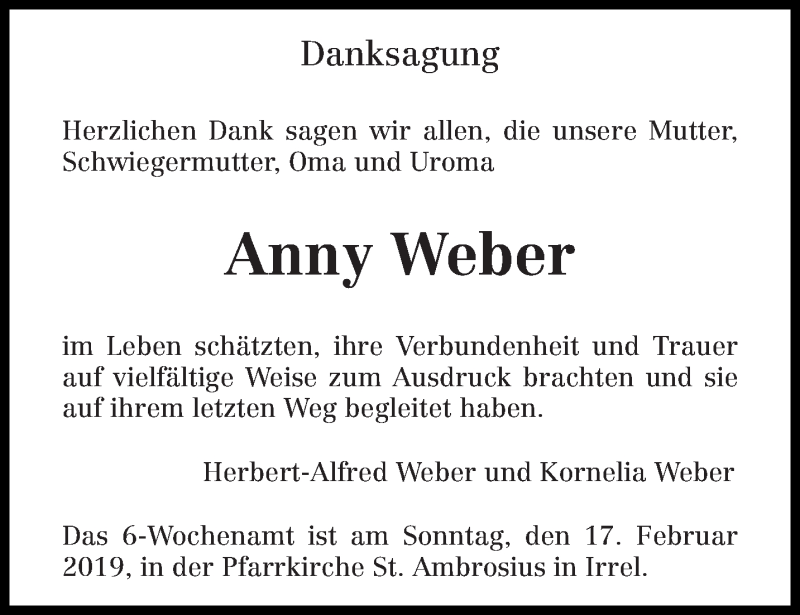 Danksagung

Herzlichen Dank sagen wir allen, die unsere Mutter, Schwiegermutter, Oma und Uroma

Anny Weber

im Leben schätzten, ihre Verbundenheit und Trauer auf vielfältige Weise zum Ausdruck brachten und sie auf ihrem letzten Weg begleitet haben.

Herbert-Alfred Weber und Kornelia Weber

Das 6-Wochenamt ist am Sonntag, den 17. Februar 2019, in der Pfarrkirche St. Ambrosius in Irrel.